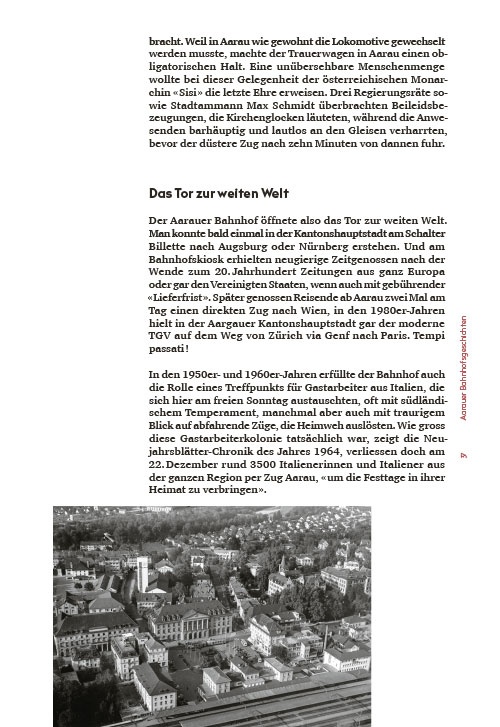 bracht. Weil in Aarau wie gewohnt die Lokomotive gewechselt werden musste, machte der Trauerwagen in Aarau einen obligatorischen Halt. Eine unübersehbare Menschenmenge wollte bei dieser Gelegenheit der österreichischen Monarchin «Sisi» die letzte Ehre erweisen. Drei Regierungsräte sowie Stadtammann Max Schmidt überbrachten Beileidsbezeugungen, die Kirchenglocken läuteten, während die Anwesenden barhäuptig und lautlos an den Gleisen verharrten, bevor der düstere Zug nach zehn Minuten von dannen fuhr.

Das Tor zur weiten Welt

Der Aarauer Bahnhof öffnete also das Tor zur weiten Welt. Man konnte bald einmal in der Kantonshauptstadt am Schalter Billette nach Augsburg oder Nürnberg erstehen. Und am Bahnhofskiosk erhielten neugierige Zeitgenossen nach der Wende zum 20. Jahrhundert Zeitungen aus ganz Europa oder gar den Vereinigten Staaten, wenn auch mit gebührender «Lieferfrist». Später genossen Reisende ab Aarau zwei Mal am Tag einen direkten Zug nach Wien, in den 1980er-Jahren hielt in der Aargauer Kantonshauptstadt gar der moderne TGV auf dem Weg von Zürich via Genf nach Paris. Tempi passati!

In den 1950er- und 1960er-Jahren erfüllte der Bahnhof auch die Rolle eines Treffpunkts für Gastarbeiter aus Italien, die sich hier am freien Sonntag austauschten, oft mit südländischem Temperament, manchmal aber auch mit traurigem Blick auf abfahrende Züge, die Heimweh auslösten. Wie gross diese Gastarbeiterkolonie tatsächlich war, zeigt die Neujahrsblätter-Chronik des Jahres 1964, verliessen doch am 22. Dezember rund 3500 Italienerinnen und Italiener aus der ganzen Region per Zug Aarau, «um die Festtage in ihrer Heimat zu verbringen».

Aarauer Bahnhofsgeschichten

9